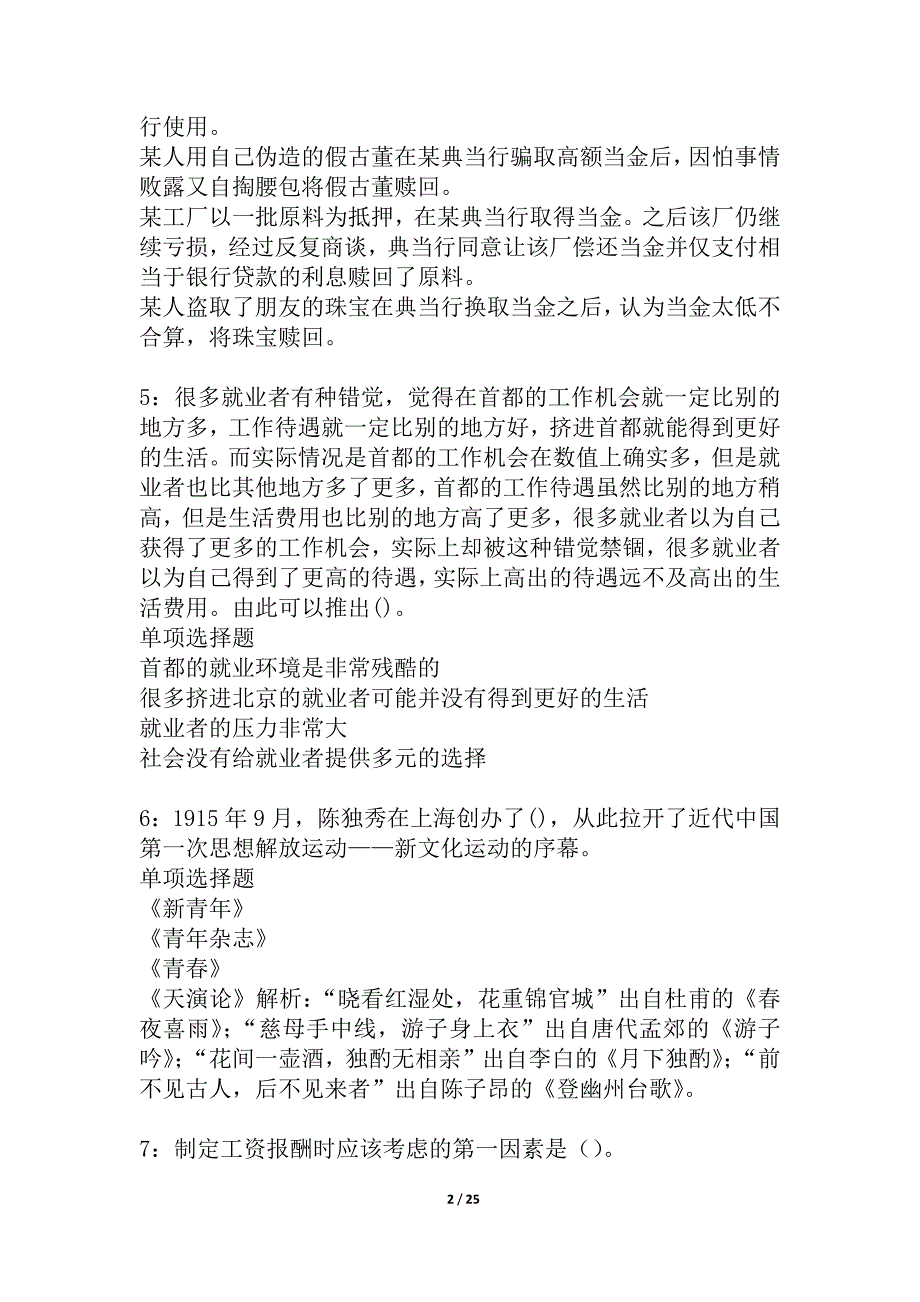 行使用。
某人用自己伪造的假古董在某典当行骗取高额当金后，因怕事情败露又自掏腰包将假古董赎回。
某工厂以一批原料为抵押，在某典当行取得当金。之后该厂仍继续亏损，经过反复商谈，典当行同意让该厂偿还当金并仅支付相当于银行贷款的利息赎回了原料。
某人盗取了朋友的珠宝在典当行换取当金之后，认为当金太低不合算，将珠宝赎回。

5：很多就业者有种错觉，觉得在首都的工作机会就一定比别的地方多，工作待遇就一定比别的地方好，挤进首都就能得到更好的生活。而实际情况是首都的工作机会在数值上确实多，但是就业者也比其他地方多了更多，首都的工作待遇虽然比别的地方稍高，但是生活费用也比别的地方高了更多，很多就业者以为自己获得了更多的工作机会，实际上却被这种错觉禁锢，很多就业者以为自己得到了更高的待遇，实际上高出的待遇远不及高出的生活费用。由此可以推出()。
单项选择题
首都的就业环境是非常残酷的
很多挤进北京的就业者可能并没有得到更好的生活
就业者的压力非常大
社会没有给就业者提供多元的选择

6：1915年9月，陈独秀在上海创办了()，从此拉开了近代中国第一次思想解放运动——新文化运动的序幕。
单项选择题
《新青年》
《青年杂志》
《青春》
《天演论》解析：“晓看红湿处，花重锦官城”出自杜甫的《春夜喜雨》；“慈母手中线，游子身上衣”出自唐代孟郊的《游子吟》；“花间一壶酒，独酌无相亲”出自李白的《月下独酌》；“前不见古人，后不见来者”出自陈子昂的《登幽州台歌》。

7：制定工资报酬时应该考虑的第一因素是（）。

2 / 25